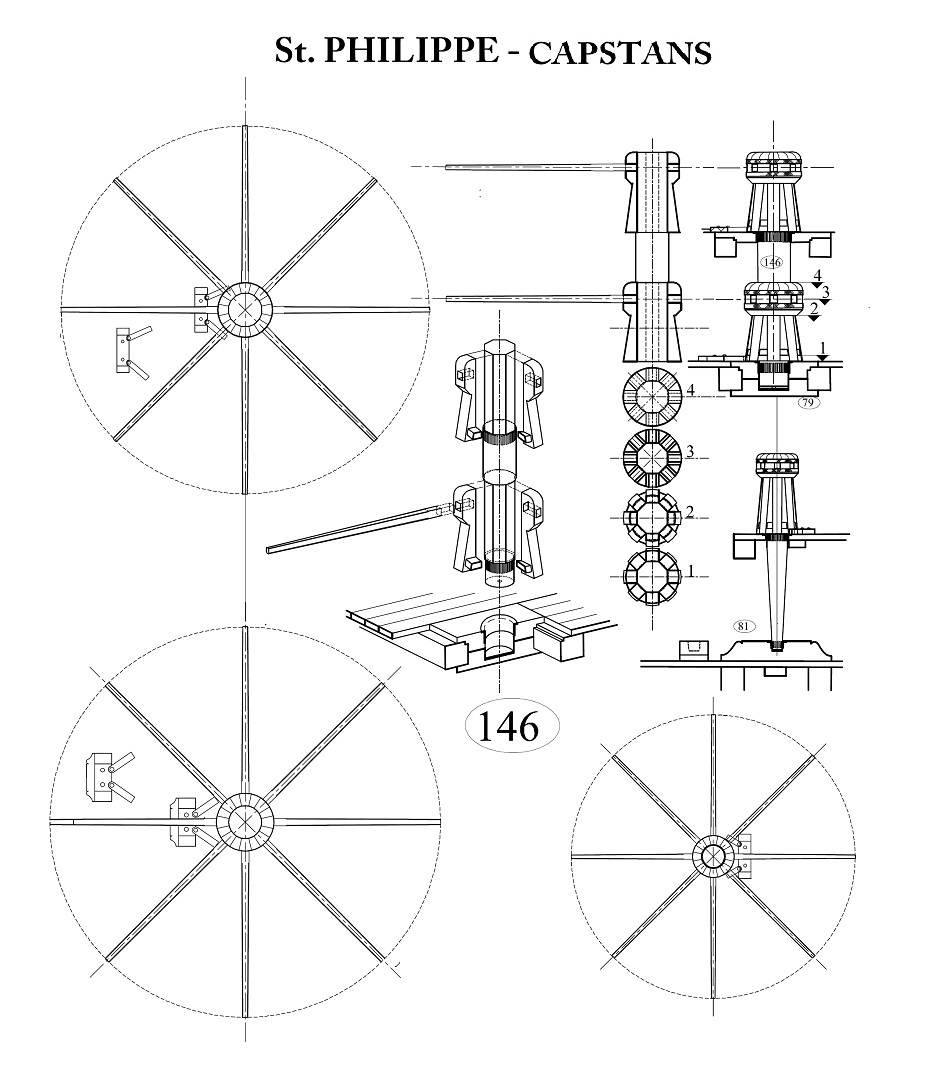 St. PHILIPPE - CAPSTANS

146

4
3
2
1

79

4
3
2
1

81

146